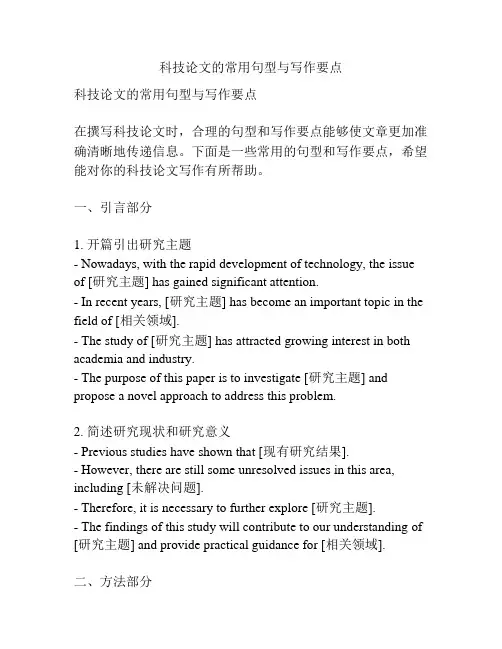 科技论文的常用句型与写作要点

科技论文的常用句型与写作要点

在撰写科技论文时，合理的句型和写作要点能够使文章更加准确清晰地传递信息。下面是一些常用的句型和写作要点，希望能对你的科技论文写作有所帮助。

一、引言部分

1. 开篇引出研究主题
- Nowadays, with the rapid development of technology, the issue of [研究主题] has gained significant attention.
- In recent years, [研究主题] has become an important topic in the field of [相关领域].
- The study of [研究主题] has attracted growing interest in both academia and industry.
- The purpose of this paper is to investigate [研究主题] and propose a novel approach to address this problem.

2. 简述研究现状和研究意义
- Previous studies have shown that [现有研究结果].
- However, there are still some unresolved issues in this area, including [未解决问题].
- Therefore, it is necessary to further explore [研究主题].
- The findings of this study will contribute to our understanding of [研究主题] and provide practical guidance for [相关领域].

二、方法部分